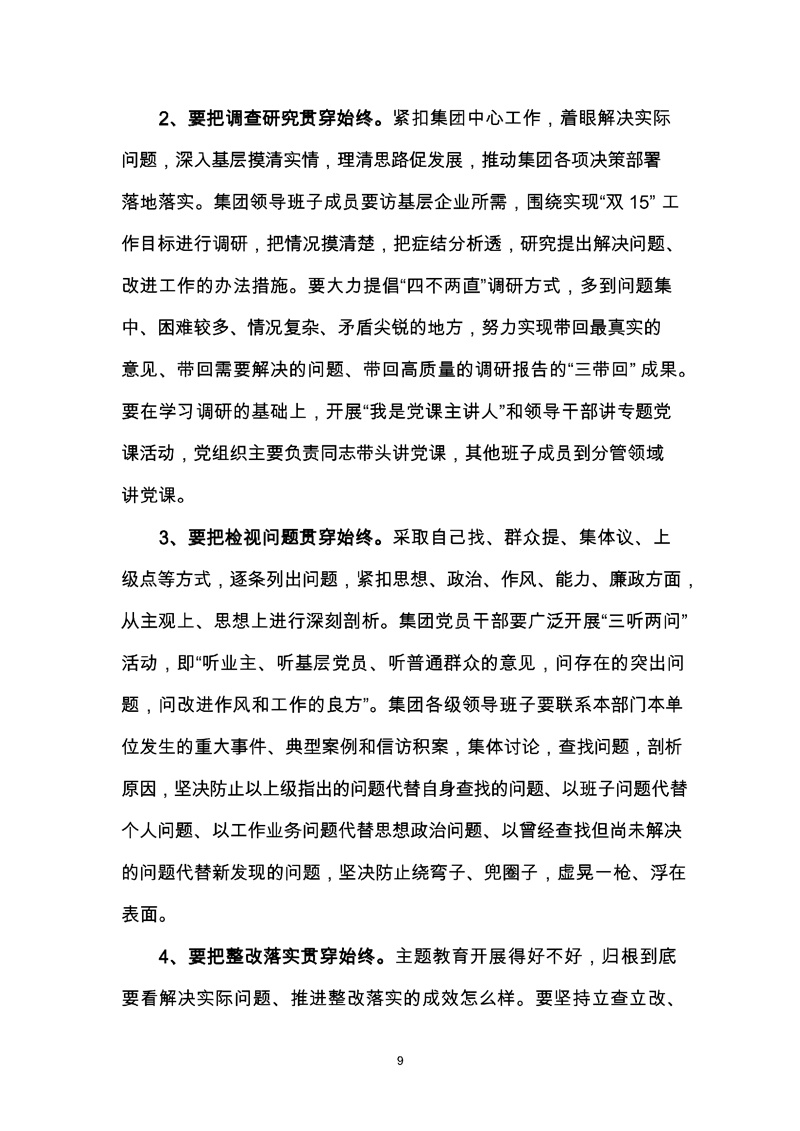 2、要把调查研究贯穿始终。紧扣集团中心工作，着眼解决实际问题，深入基层摸清实情，理清思路促发展，推动集团各项决策部署落地落实。集团领导班子成员要访基层企业所需，围绕实现“双 15” 工作目标进行调研，把情况摸清楚，把症结分析透，研究提出解决问题、改进工作的办法措施。要大力提倡“四不两直”调研方式，多到问题集中、困难较多、情况复杂、矛盾尖锐的地方，努力实现带回最真实的意见、带回需要解决的问题、带回高质量的调研报告的“三带回” 成果。要在学习调研的基础上，开展“我是党课主讲人”和领导干部讲专题党课活动，党组织主要负责同志带头讲党课，其他班子成员到分管领域讲党课。

3、要把检视问题贯穿始终。采取自己找、群众提、集体议、上级点等方式，逐条列出问题，紧扣思想、政治、作风、能力、廉政方面，从主观上、思想上进行深刻剖析。集团党员干部要广泛开展“三听两问”活动，即“听业主、听基层党员、听普通群众的意见，问存在的突出问题，问改进作风和工作的良方”。集团各级领导班子要联系本部门本单位发生的重大事件、典型案例和信访积案，集体讨论，查找问题，剖析原因，坚决防止以上级指出的问题代替自身查找的问题、以班子问题代替个人问题、以工作业务问题代替思想政治问题、以曾经查找但尚未解决的问题代替新发现的问题，坚决防止绕弯子、兜圈子，虚晃一枪、浮在表面。

4、要把整改落实贯穿始终。主题教育开展得好不好，归根到底要看解决实际问题、推进整改落实的成效怎么样。要坚持立查立改、

9